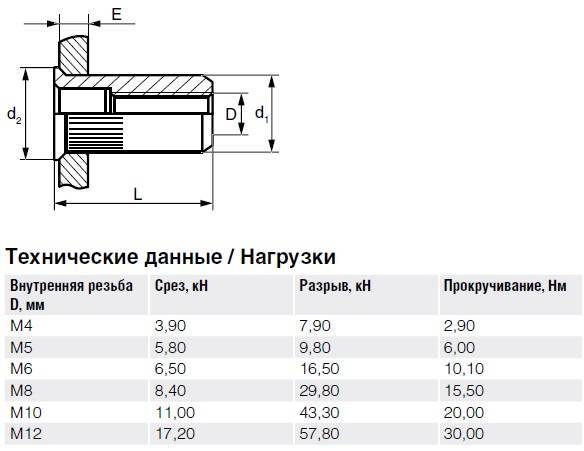 E

$d_2$

D

$d_1$

L

Технические данные / Нагрузки

| Внутренняя резьба D, мм | Срез, кН | Разрыв, кН | Прокручивание, Нм |
|---|---|---|---|
| M4 | 3,90 | 7,90 | 2,90 |
| M5 | 5,80 | 9,80 | 6,00 |
| M6 | 6,50 | 16,50 | 10,10 |
| M8 | 8,40 | 29,80 | 15,50 |
| M10 | 11,00 | 43,30 | 20,00 |
| M12 | 17,20 | 57,80 | 30,00 |